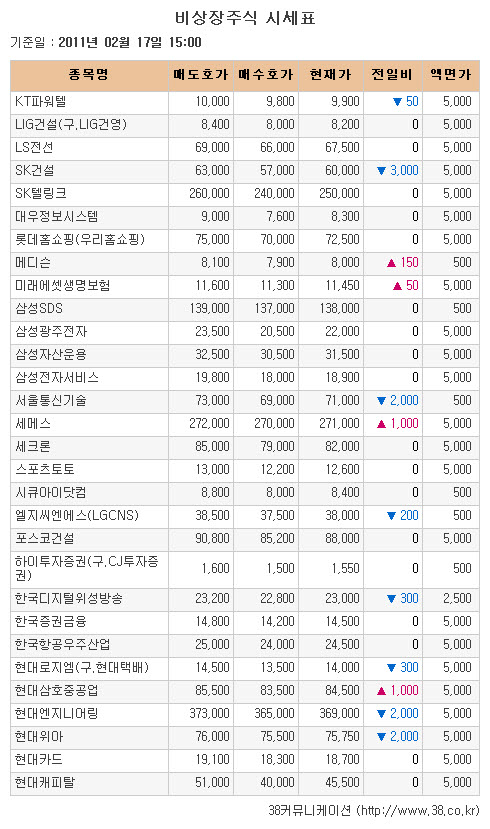 비상장주식 시세표

기준일 : 2011년 02월 17일 15:00

| 종목명 | 매도호가 | 매수호가 | 현재가 | 전일비 | 액면가 |
|---|---|---|---|---|---|
| KT파워텔 | 10,000 | 9,800 | 9,900 | ▼ 50 | 5,000 |
| LIG건설(구.LIG건영) | 8,400 | 8,000 | 8,200 | 0 | 5,000 |
| LS전선 | 69,000 | 66,000 | 67,500 | 0 | 5,000 |
| SK건설 | 63,000 | 57,000 | 60,000 | ▼ 3,000 | 5,000 |
| SK텔링크 | 260,000 | 240,000 | 250,000 | 0 | 5,000 |
| 대우정보시스템 | 9,000 | 7,600 | 8,300 | 0 | 5,000 |
| 롯데홈쇼핑(우리홈쇼핑) | 75,000 | 70,000 | 72,500 | 0 | 5,000 |
| 메디슨 | 8,100 | 7,900 | 8,000 | ▲ 150 | 500 |
| 미래에셋생명보험 | 11,600 | 11,300 | 11,450 | ▲ 50 | 5,000 |
| 삼성SDS | 139,000 | 137,000 | 138,000 | 0 | 500 |
| 삼성광주전자 | 23,500 | 20,500 | 22,000 | 0 | 5,000 |
| 삼성자산운용 | 32,500 | 30,500 | 31,500 | 0 | 5,000 |
| 삼성전자서비스 | 19,800 | 18,000 | 18,900 | 0 | 5,000 |
| 서울통신기술 | 73,000 | 69,000 | 71,000 | ▼ 2,000 | 500 |
| 세메스 | 272,000 | 270,000 | 271,000 | ▲ 1,000 | 5,000 |
| 세크론 | 85,000 | 79,000 | 82,000 | 0 | 5,000 |
| 스포츠토토 | 13,000 | 12,200 | 12,600 | 0 | 5,000 |
| 시큐아이닷컴 | 8,800 | 8,000 | 8,400 | 0 | 500 |
| 엘지씨엔에스(LGCNS) | 38,500 | 37,500 | 38,000 | ▼ 200 | 500 |
| 포스코건설 | 90,800 | 85,200 | 88,000 | 0 | 5,000 |
| 하이투자증권(구.CJ투자증권) | 1,600 | 1,500 | 1,550 | 0 | 500 |
| 한국디지털위성방송 | 23,200 | 22,800 | 23,000 | ▼ 300 | 2,500 |
| 한국증권금융 | 14,800 | 14,200 | 14,500 | 0 | 5,000 |
| 한국항공우주산업 | 25,000 | 24,000 | 24,500 | 0 | 5,000 |
| 현대로지엠(구.현대택배) | 14,500 | 13,500 | 14,000 | ▼ 300 | 5,000 |
| 현대삼호중공업 | 85,500 | 83,500 | 84,500 | ▲ 1,000 | 5,000 |
| 현대엔지니어링 | 373,000 | 365,000 | 369,000 | ▼ 2,000 | 5,000 |
| 현대위아 | 76,000 | 75,500 | 75,750 | ▼ 2,000 | 5,000 |
| 현대카드 | 19,100 | 18,300 | 18,700 | 0 | 5,000 |
| 현대캐피탈 | 51,000 | 40,000 | 45,500 | 0 | 5,000 |

38커뮤니케이션 (http://www.38.co.kr)